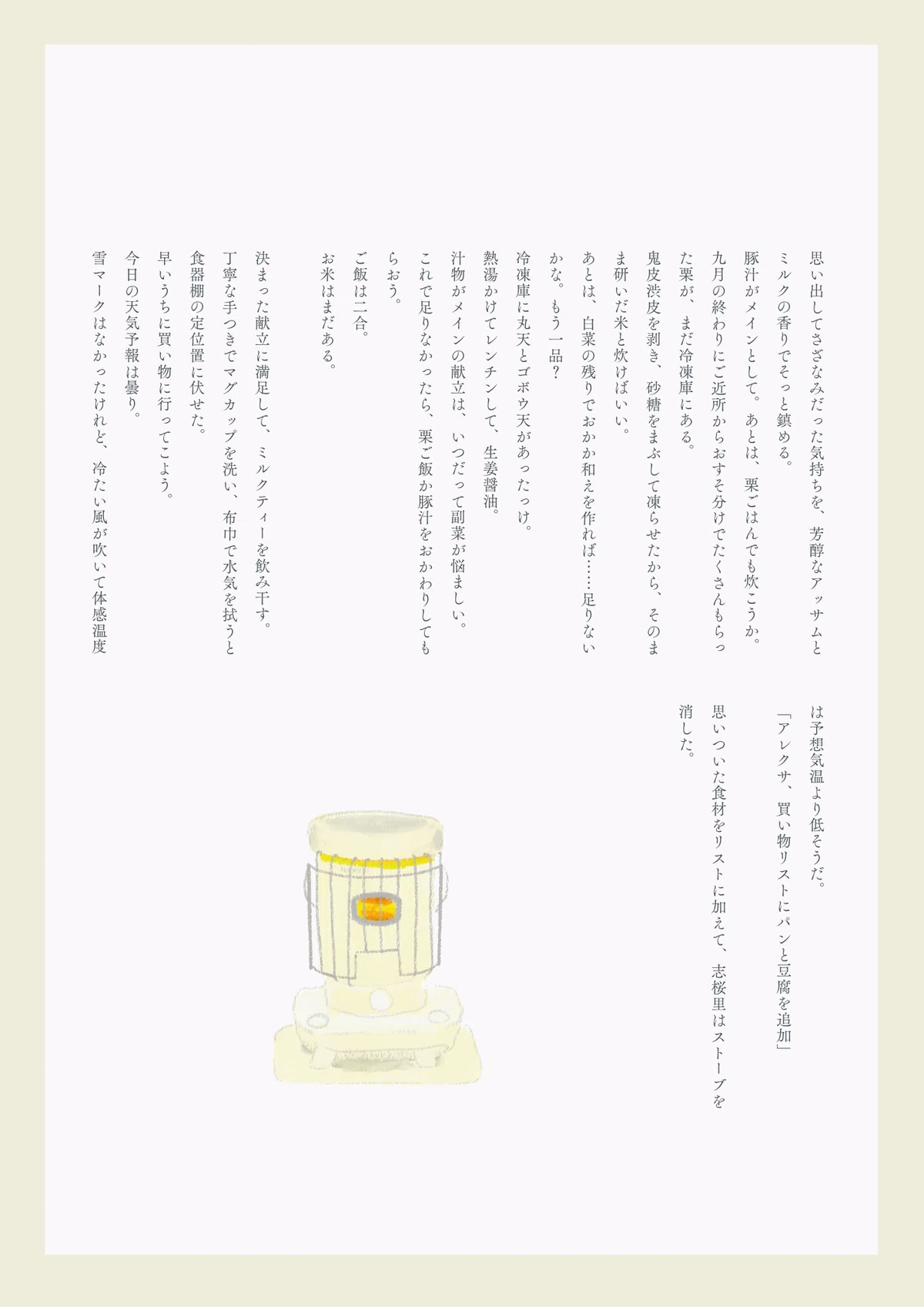 思い出してさざなみだった気持ちを、芳醇なアッサムとミルクの香りでそっと鎮める。

豚汁がメインとして。あとは、栗ごはんでも炊こうか。

九月の終わりにご近所からおすそ分けでたくさんもらった栗が、まだ冷凍庫にある。

鬼皮渋皮を剥き、砂糖をまぶして凍らせたから、そのまま研いだ米と炊けばいい。

あとは、白菜の残りでおかか和えを作れば……足りないかな。もう一品？

冷凍庫に丸天とゴボウ天があったっけ。

熱湯かけてレンチンして、生姜醤油。

汁物がメインの献立は、いつだって副菜が悩ましい。

これで足りなかったら、栗ご飯か豚汁をおかわりしてもらおう。

ご飯は二合。

お米はまだある。

決まった献立に満足して、ミルクティーを飲み干す。

丁寧な手つきでマグカップを洗い、布巾で水気を拭うと食器棚の定位置に伏せた。

早いうちに買い物に行ってこよう。

今日の天気予報は曇り。

雪マークはなかったけれど、冷たい風が吹いて体感温度は予想気温より低そうだ。

「アレクサ、買い物リストにパンと豆腐を追加」

思いついた食材をリストに加えて、志桜里はストーブを消した。